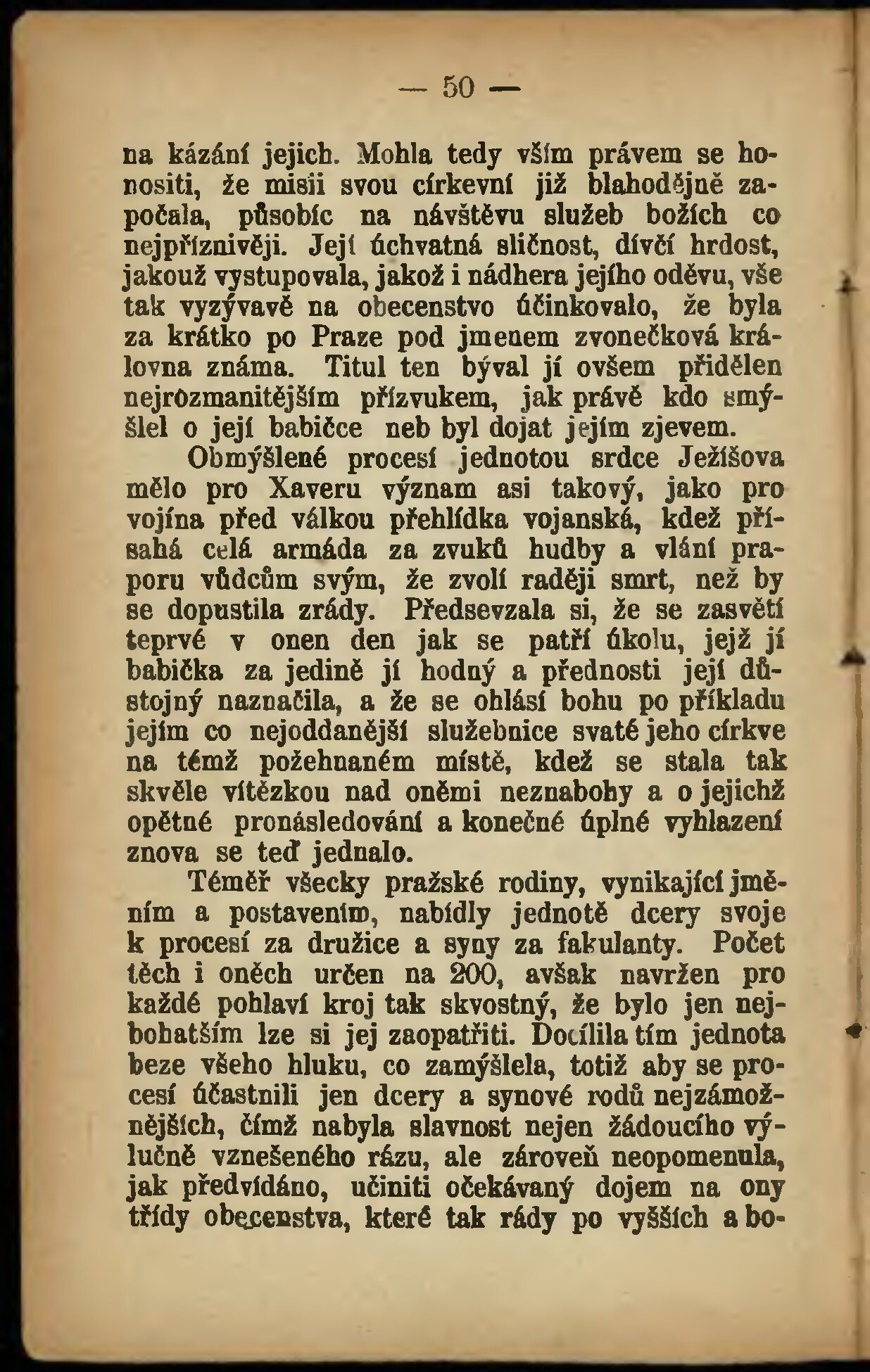 — 50 —

na kázání jejich. Mohla tedy vším právem se honositi, že misii svou církevní již blahodějně započala, působíc na návštěvu služeb božích co nejpříznivěji. Její úchvatná sličnost, dívčí hrdost, jakouž vystupovala, jakož i nádhera jejího oděvu, vše tak vyzývavě na obecenstvo účinkovalo, že byla za krátko po Praze pod jmenem zvonečková královna známa. Titul ten býval jí ovšem přidělen nejrozmanitějším přízvukem, jak právě kdo smýšlel o její babičce neb byl dojat jejím zjevem.

Obmýšlené procesí jednotou srdce Ježíšova mělo pro Xaveru význam asi takový, jako pro vojína před válkou přehlídka vojanská, kdež přísahá celá armáda za zvuků hudby a vlání praporu vůdcům svým, že zvolí raději smrt, než by se dopustila zrády. Předsevzala si, že se zasvětí teprvé v onen den jak se patří úkolu, jejž jí babička za jedině jí hodný a přednosti její důstojný naznačila, a že se ohlásí bohu po příkladu jejím co nejoddanější služebnice svaté jeho církve na témž požehnaném místě, kdež se stala tak skvěle vítězkou nad oněmi neznabohy a o jejichž opětné pronásledování a konečné úplné vyhlazení znova se teď jednalo.

Téměř všecky pražské rodiny, vynikající jměním a postavením, nabídly jednotě dcery svoje k procesí za družice a syny za fakulanty. Počet těch i oněch určen na 200, avšak navržen pro každé pohlaví kroj tak skvostný, že bylo jen nejbohatším lze si jej zaopatřiti. Docílila tím jednota beze všeho hluku, co zamýšlela, totiž aby se procesí účastnili jen dcery a synové rodů nejzámožnějších, čímž nabyla slavnost nejen žádoucího výlučně vznešeného rázu, ale zároveň neopomenula, jak předvídáno, učiniti očekávaný dojem na ony třídy obecenstva, které tak rády po vyšších a bo-